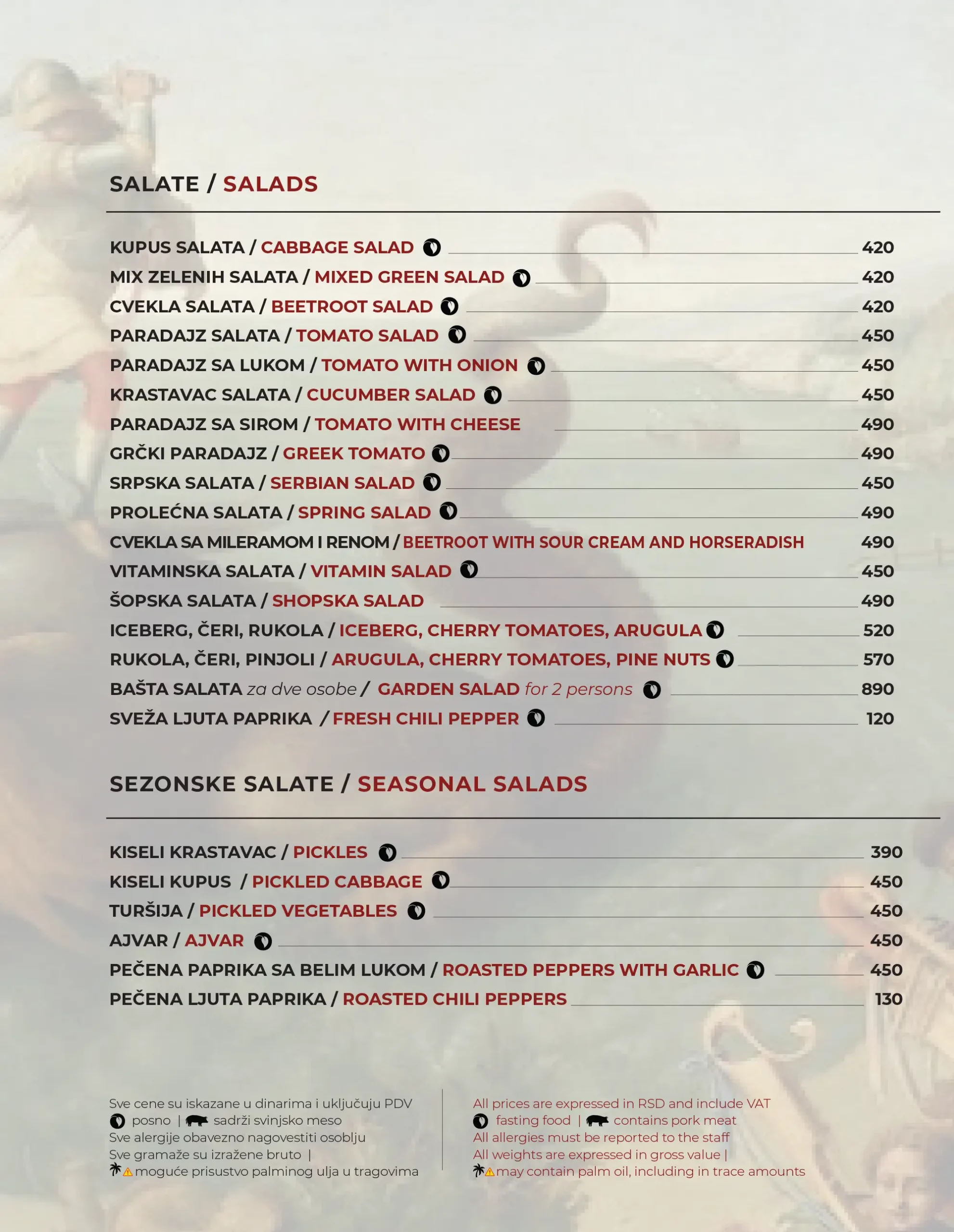 SALATE / SALADS

KUPUS SALATA / CABBAGE SALAD 420
MIX ZELENIH SALATA / MIXED GREEN SALAD 420
CVEKLA SALATA / BEETROOT SALAD 420
PARADAJZ SALATA / TOMATO SALAD 450
PARADAJZ SA LUKOM / TOMATO WITH ONION 450
KRASTAVAC SALATA / CUCUMBER SALAD 450
PARADAJZ SA SIROM / TOMATO WITH CHEESE 490
GRČKI PARADAJZ / GREEK TOMATO 490
SRPSKA SALATA / SERBIAN SALAD 450
PROLEĆNA SALATA / SPRING SALAD 490
CVEKLA SA MILERAMOM I RENOM / BEETROOT WITH SOUR CREAM AND HORSERADISH 490
VITAMINSKA SALATA / VITAMIN SALAD 450
ŠOPSKA SALATA / SHOPSKA SALAD 490
ICEBERG, ČERI, RUKOLA / ICEBERG, CHERRY TOMATOES, ARUGULA 520
RUKOLA, ČERI, PINJOLI / ARUGULA, CHERRY TOMATOES, PINE NUTS 570
BAŠTA SALATA za dve osobe / GARDEN SALAD for 2 persons 890
SVEŽA LJUTA PAPRIKA / FRESH CHILI PEPPER 120

SEZONSKE SALATE / SEASONAL SALADS

KISELI KRASTAVAC / PICKLES 390
KISELI KUPUS / PICKLED CABBAGE 450
TURŠIJA / PICKLED VEGETABLES 450
AJVAR / AJVAR 450
PEČENA PAPRIKA SA BELIM LUKOM / ROASTED PEPPERS WITH GARLIC 450
PEČENA LJUTA PAPRIKA / ROASTED CHILI PEPPERS 130

Sve cene su iskazane u dinarima i uključuju PDV
posno | sadrži svinjsko meso
Sve alergije obavezno nagovestiti osoblju
Sve gramaže su izražene bruto |
moguće prisustvo palminog ulja u tragovima

All prices are expressed in RSD and include VAT
fasting food | contains pork meat
All allergies must be reported to the staff
All weights are expressed in gross value |
may contain palm oil, including in trace amounts